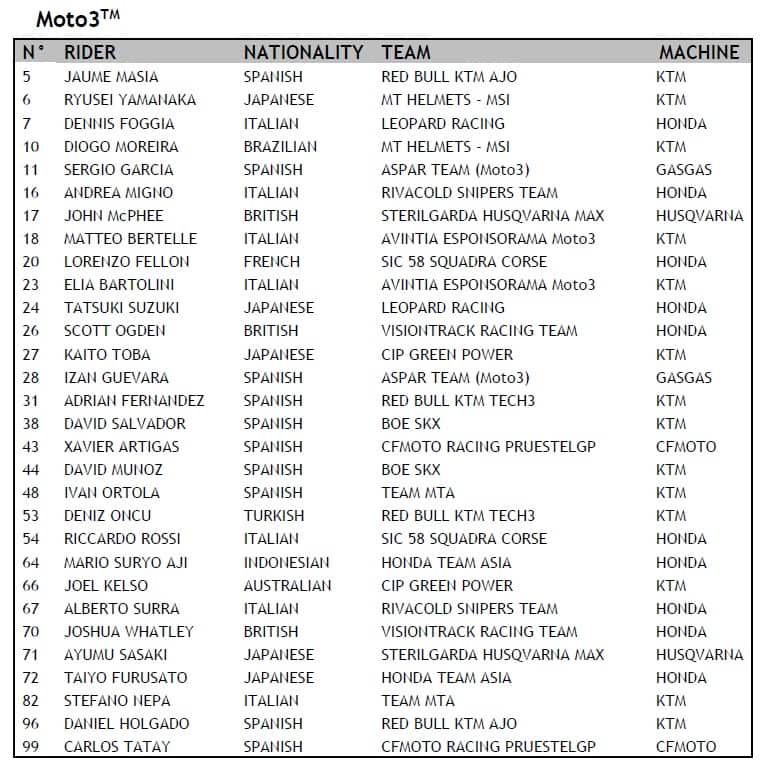 Moto3™

| N° | RIDER | NATIONALITY | TEAM | MACHINE |
|---|---|---|---|---|
| 5 | JAUME MASIA | SPANISH | RED BULL KTM AJO | KTM |
| 6 | RYUSEI YAMANAKA | JAPANESE | MT HELMETS - MSI | KTM |
| 7 | DENNIS FOGGIA | ITALIAN | LEOPARD RACING | HONDA |
| 10 | DIOGO MOREIRA | BRAZILIAN | MT HELMETS - MSI | KTM |
| 11 | SERGIO GARCIA | SPANISH | ASPAR TEAM (Moto3) | GASGAS |
| 16 | ANDREA MIGNO | ITALIAN | RIVACOLD SNIPERS TEAM | HONDA |
| 17 | JOHN McPHEE | BRITISH | STERILGARDA HUSQVARNA MAX | HUSQVARNA |
| 18 | MATTEO BERTELLE | ITALIAN | AVINTIA ESPONSORAMA Moto3 | KTM |
| 20 | LORENZO FELLON | FRENCH | SIC 58 SQUADRA CORSE | HONDA |
| 23 | ELIA BARTOLINI | ITALIAN | AVINTIA ESPONSORAMA Moto3 | KTM |
| 24 | TATSUKI SUZUKI | JAPANESE | LEOPARD RACING | HONDA |
| 26 | SCOTT OGDEN | BRITISH | VISIONTRACK RACING TEAM | HONDA |
| 27 | KAITO TOBA | JAPANESE | CIP GREEN POWER | KTM |
| 28 | IZAN GUEVARA | SPANISH | ASPAR TEAM (Moto3) | GASGAS |
| 31 | ADRIAN FERNANDEZ | SPANISH | RED BULL KTM TECH3 | KTM |
| 38 | DAVID SALVADOR | SPANISH | BOE SKX | KTM |
| 43 | XAVIER ARTIGAS | SPANISH | CFMOTO RACING PRUESTELGP | CFMOTO |
| 44 | DAVID MUNOZ | SPANISH | BOE SKX | KTM |
| 48 | IVAN ORTOLA | SPANISH | TEAM MTA | KTM |
| 53 | DENIZ ONCU | TURKISH | RED BULL KTM TECH3 | KTM |
| 54 | RICCARDO ROSSI | ITALIAN | SIC 58 SQUADRA CORSE | HONDA |
| 64 | MARIO SURYO AJI | INDONESIAN | HONDA TEAM ASIA | HONDA |
| 66 | JOEL KELSO | AUSTRALIAN | CIP GREEN POWER | KTM |
| 67 | ALBERTO SURRA | ITALIAN | RIVACOLD SNIPERS TEAM | HONDA |
| 70 | JOSHUA WHATLEY | BRITISH | VISIONTRACK RACING TEAM | HONDA |
| 71 | AYUMU SASAKI | JAPANESE | STERILGARDA HUSQVARNA MAX | HUSQVARNA |
| 72 | TAIYO FURUSATO | JAPANESE | HONDA TEAM ASIA | HONDA |
| 82 | STEFANO NEPA | ITALIAN | TEAM MTA | KTM |
| 96 | DANIEL HOLGADO | SPANISH | RED BULL KTM AJO | KTM |
| 99 | CARLOS TATAY | SPANISH | CFMOTO RACING PRUESTELGP | CFMOTO |